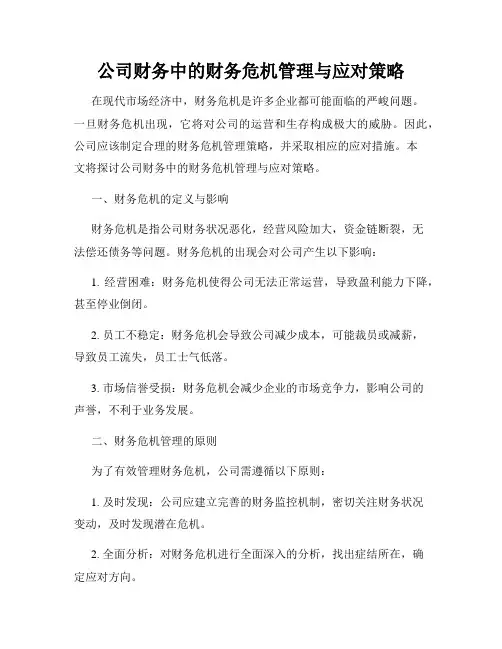 公司财务中的财务危机管理与应对策略

在现代市场经济中，财务危机是许多企业都可能面临的严峻问题。一旦财务危机出现，它将对公司的运营和生存构成极大的威胁。因此，公司应该制定合理的财务危机管理策略，并采取相应的应对措施。本文将探讨公司财务中的财务危机管理与应对策略。

一、财务危机的定义与影响

财务危机是指公司财务状况恶化，经营风险加大，资金链断裂，无法偿还债务等问题。财务危机的出现会对公司产生以下影响：

1. 经营困难：财务危机使得公司无法正常运营，导致盈利能力下降，甚至停业倒闭。

2. 员工不稳定：财务危机会导致公司减少成本，可能裁员或减薪，导致员工流失，员工士气低落。

3. 市场信誉受损：财务危机会减少企业的市场竞争力，影响公司的声誉，不利于业务发展。

二、财务危机管理的原则

为了有效管理财务危机，公司需遵循以下原则：

1. 及时发现：公司应建立完善的财务监控机制，密切关注财务状况变动，及时发现潜在危机。

2. 全面分析：对财务危机进行全面深入的分析，找出症结所在，确定应对方向。